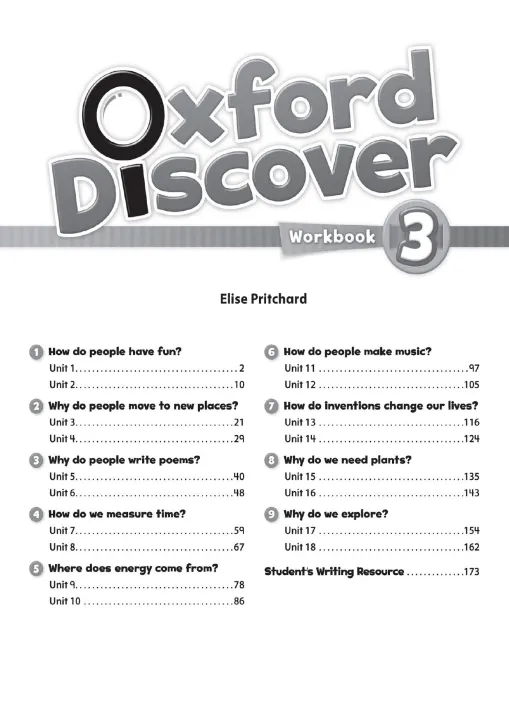 Oxford Discover

Workbook 3

Elise Pritchard

1 How do people have fun?
Unit 1 2
Unit 2 10

2 Why do people move to new places?
Unit 3 21
Unit 4 29

3 Why do people write poems?
Unit 5 40
Unit 6 48

4 How do we measure time?
Unit 7 59
Unit 8 67

5 Where does energy come from?
Unit 9 78
Unit 10 86

6 How do people make music?
Unit 11 97
Unit 12 105

7 How do inventions change our lives?
Unit 13 116
Unit 14 124

8 Why do we need plants?
Unit 15 135
Unit 16 143

9 Why do we explore?
Unit 17 154
Unit 18 162

Student's Writing Resource 173